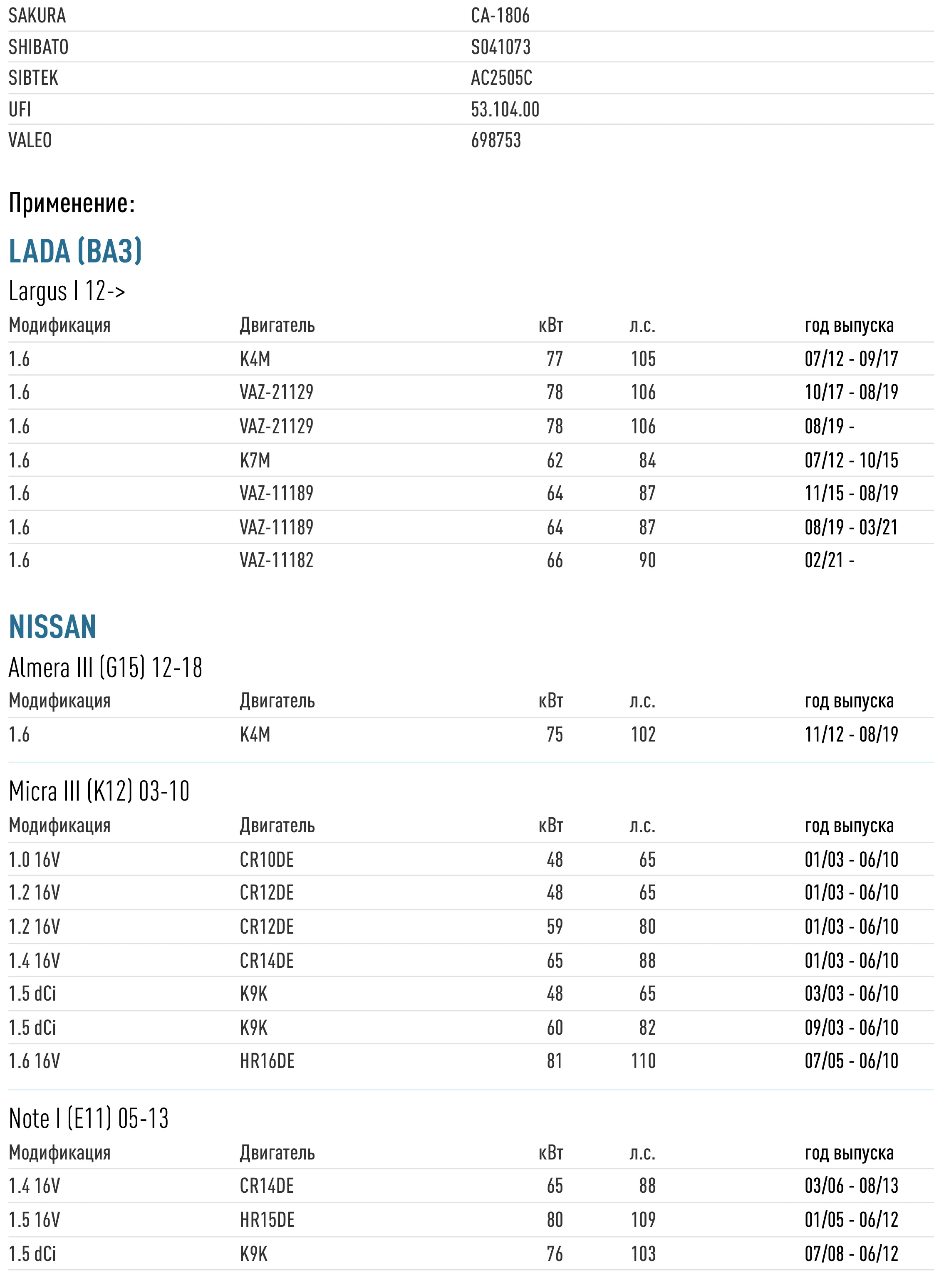 | | |
|---|---|
| SAKURA | CA-1806 |
| SHIBATO | S041073 |
| SIBTEK | AC2505C |
| UFI | 53.104.00 |
| VALEO | 698753 |

Применение:

LADA (ВАЗ)

Largus I 12->

| Модификация | Двигатель | кВт | л.с. | год выпуска |
|---|---|---|---|---|
| 1.6 | K4M | 77 | 105 | 07/12 - 09/17 |
| 1.6 | VAZ-21129 | 78 | 106 | 10/17 - 08/19 |
| 1.6 | VAZ-21129 | 78 | 106 | 08/19 - |
| 1.6 | K7M | 62 | 84 | 07/12 - 10/15 |
| 1.6 | VAZ-11189 | 64 | 87 | 11/15 - 08/19 |
| 1.6 | VAZ-11189 | 64 | 87 | 08/19 - 03/21 |
| 1.6 | VAZ-11182 | 66 | 90 | 02/21 - |

NISSAN

Almera III (G15) 12-18

| Модификация | Двигатель | кВт | л.с. | год выпуска |
|---|---|---|---|---|
| 1.6 | K4M | 75 | 102 | 11/12 - 08/19 |

Micra III (K12) 03-10

| Модификация | Двигатель | кВт | л.с. | год выпуска |
|---|---|---|---|---|
| 1.0 16V | CR10DE | 48 | 65 | 01/03 - 06/10 |
| 1.2 16V | CR12DE | 48 | 65 | 01/03 - 06/10 |
| 1.2 16V | CR12DE | 59 | 80 | 01/03 - 06/10 |
| 1.4 16V | CR14DE | 65 | 88 | 01/03 - 06/10 |
| 1.5 dCi | K9K | 48 | 65 | 03/03 - 06/10 |
| 1.5 dCi | K9K | 60 | 82 | 09/03 - 06/10 |
| 1.6 16V | HR16DE | 81 | 110 | 07/05 - 06/10 |

Note I (E11) 05-13

| Модификация | Двигатель | кВт | л.с. | год выпуска |
|---|---|---|---|---|
| 1.4 16V | CR14DE | 65 | 88 | 03/06 - 08/13 |
| 1.5 16V | HR15DE | 80 | 109 | 01/05 - 06/12 |
| 1.5 dCi | K9K | 76 | 103 | 07/08 - 06/12 |